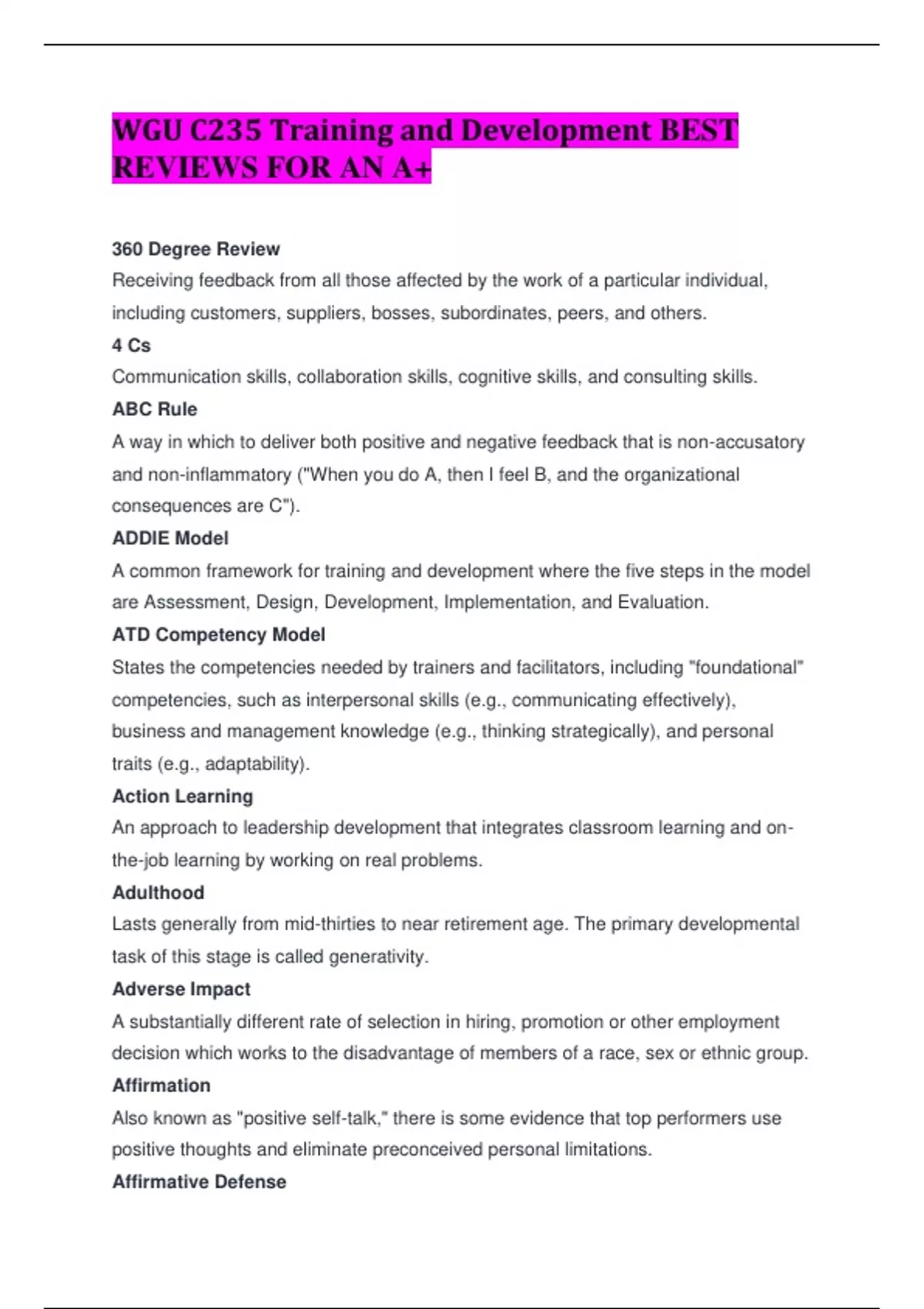 WGU C235 Training and Development BEST REVIEWS FOR AN A+

360 Degree Review
Receiving feedback from all those affected by the work of a particular individual, including customers, suppliers, bosses, subordinates, peers, and others.
4 Cs
Communication skills, collaboration skills, cognitive skills, and consulting skills.
ABC Rule
A way in which to deliver both positive and negative feedback that is non-accusatory and non-inflammatory ("When you do A, then I feel B, and the organizational consequences are C").
ADDIE Model
A common framework for training and development where the five steps in the model are Assessment, Design, Development, Implementation, and Evaluation.
ATD Competency Model
States the competencies needed by trainers and facilitators, including "foundational" competencies, such as interpersonal skills (e.g., communicating effectively), business and management knowledge (e.g., thinking strategically), and personal traits (e.g., adaptability).
Action Learning
An approach to leadership development that integrates classroom learning and on-the-job learning by working on real problems.
Adulthood
Lasts generally from mid-thirties to near retirement age. The primary developmental task of this stage is called generativity.
Adverse Impact
A substantially different rate of selection in hiring, promotion or other employment decision which works to the disadvantage of members of a race, sex or ethnic group.
Affirmation
Also known as "positive self-talk," there is some evidence that top performers use positive thoughts and eliminate preconceived personal limitations.
Affirmative Defense